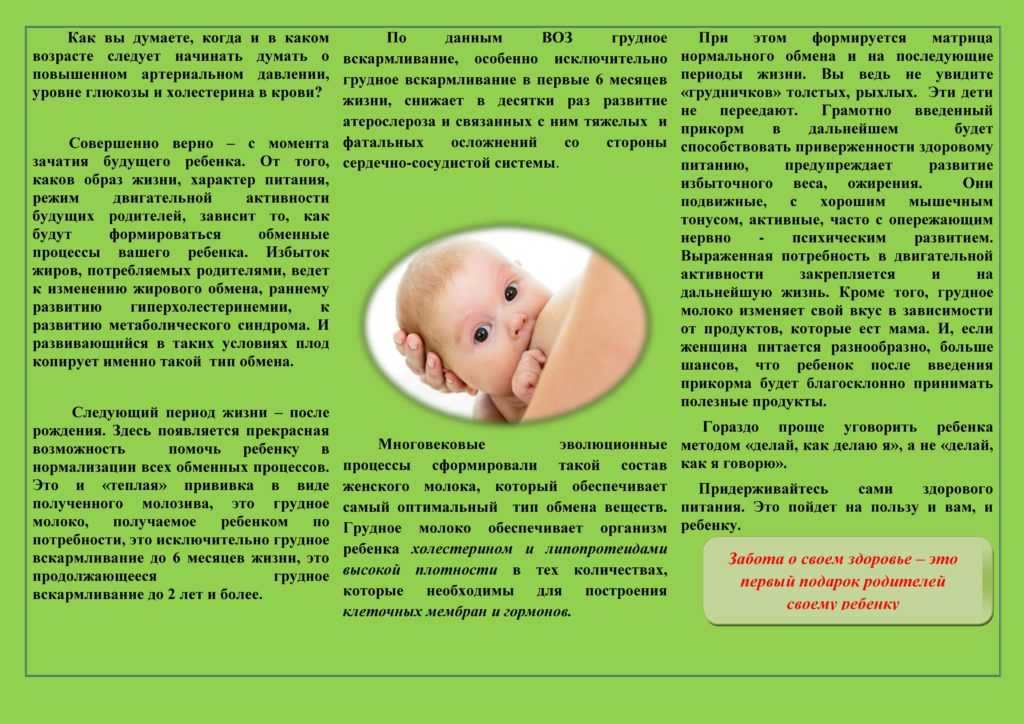 Как вы думаете, когда и в каком возрасте следует начинать думать о повышенном артериальном давлении, уровне глюкозы и холестерина в крови?

Совершенно верно – с момента зачатия будущего ребенка. От того, каков образ жизни, характер питания, режим двигательной активности будущих родителей, зависит то, как будут формироваться обменные процессы вашего ребенка. Избыток жиров, потребляемых родителями, ведет к изменению жирового обмена, раннему развитию гиперхолестеринемии, к развитию метаболического синдрома. И развивающийся в таких условиях плод копирует именно такой тип обмена.

Следующий период жизни – после рождения. Здесь появляется прекрасная возможность помочь ребенку в нормализации всех обменных процессов. Это и «теплая» прививка в виде полученного молозива, это грудное молоко, получаемое ребенком по потребности, это исключительно грудное вскармливание до 6 месяцев жизни, это продолжающееся грудное вскармливание до 2 лет и более.

По данным ВОЗ грудное вскармливание, особенно исключительно грудное вскармливание в первые 6 месяцев жизни, снижает в десятки раз развитие атеросклероза и связанных с ним тяжелых и фатальных осложнений со стороны сердечно-сосудистой системы.

Многовековые эволюционные процессы сформировали такой состав женского молока, который обеспечивает самый оптимальный тип обмена веществ. Грудное молоко обеспечивает организм ребенка холестерином и липопротеидами высокой плотности в тех количествах, которые необходимы для построения клеточных мембран и гормонов.

При этом формируется матрица нормального обмена и на последующие периоды жизни. Вы ведь не увидите «грудничков» толстых, рыхлых. Эти дети не переедают. Грамотно введенный прикорм в дальнейшем будет способствовать приверженности здоровому питанию, предупреждает развитие избыточного веса, ожирения. Они подвижные, с хорошим мышечным тонусом, активные, часто с опережающим нервно - психическим развитием. Выраженная потребность в двигательной активности закрепляется и на дальнейшую жизнь. Кроме того, грудное молоко изменяет свой вкус в зависимости от продуктов, которые ест мама. И, если женщина питается разнообразно, больше шансов, что ребенок после введения прикорма будет благосклонно принимать полезные продукты.

Гораздо проще уговорить ребенка методом «делай, как делаю я», а не «делай, как я говорю».

Придерживайтесь сами здорового питания. Это пойдет на пользу и вам, и ребенку.

Забота о своем здоровье – это первый подарок родителей своему ребенку